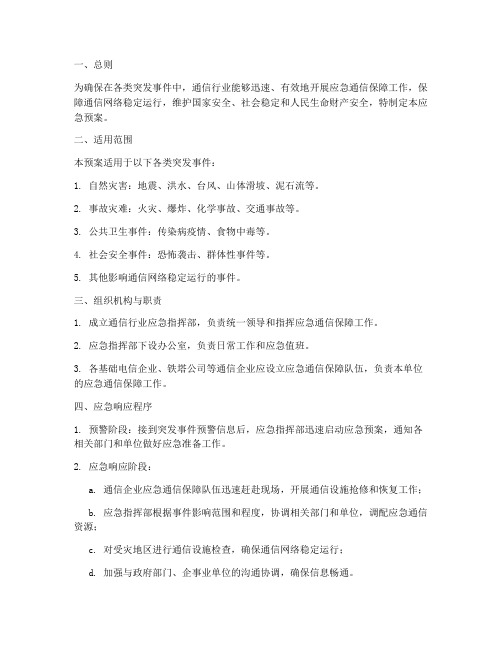 一、总则

为确保在各类突发事件中，通信行业能够迅速、有效地开展应急通信保障工作，保障通信网络稳定运行，维护国家安全、社会稳定和人民生命财产安全，特制定本应急预案。

二、适用范围

本预案适用于以下各类突发事件：

1. 自然灾害：地震、洪水、台风、山体滑坡、泥石流等。

2. 事故灾难：火灾、爆炸、化学事故、交通事故等。

3. 公共卫生事件：传染病疫情、食物中毒等。

4. 社会安全事件：恐怖袭击、群体性事件等。

5. 其他影响通信网络稳定运行的事件。

三、组织机构与职责

1. 成立通信行业应急指挥部，负责统一领导和指挥应急通信保障工作。

2. 应急指挥部下设办公室，负责日常工作和应急值班。

3. 各基础电信企业、铁塔公司等通信企业应设立应急通信保障队伍，负责本单位的应急通信保障工作。

四、应急响应程序

1. 预警阶段：接到突发事件预警信息后，应急指挥部迅速启动应急预案，通知各相关部门和单位做好应急准备工作。

2. 应急响应阶段：

a. 通信企业应急通信保障队伍迅速赶赴现场，开展通信设施抢修和恢复工作；

b. 应急指挥部根据事件影响范围和程度，协调相关部门和单位，调配应急通信资源；

c. 对受灾地区进行通信设施检查，确保通信网络稳定运行；

d. 加强与政府部门、企事业单位的沟通协调，确保信息畅通。